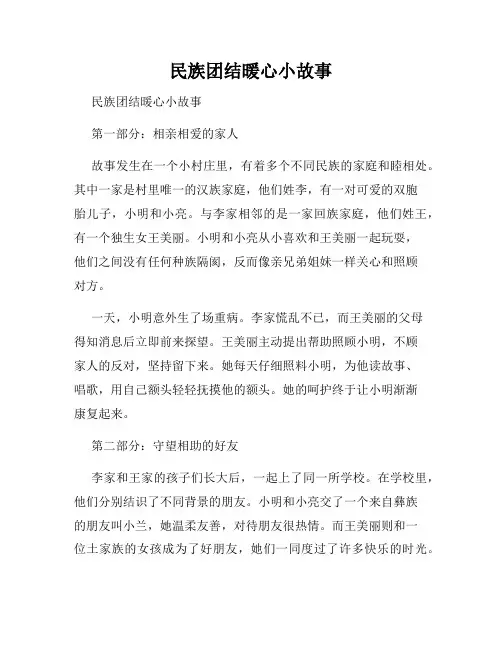 民族团结暖心小故事

民族团结暖心小故事

第一部分：相亲相爱的家人

故事发生在一个小村庄里，有着多个不同民族的家庭和睦相处。其中一家是村里唯一的汉族家庭，他们姓李，有一对可爱的双胞胎儿子，小明和小亮。与李家相邻的是一家回族家庭，他们姓王，有一个独生女王美丽。小明和小亮从小喜欢和王美丽一起玩耍，他们之间没有任何种族隔阂，反而像亲兄弟姐妹一样关心和照顾对方。

一天，小明意外生了场重病。李家慌乱不已，而王美丽的父母得知消息后立即前来探望。王美丽主动提出帮助照顾小明，不顾家人的反对，坚持留下来。她每天仔细照料小明，为他读故事、唱歌，用自己额头轻轻抚摸他的额头。她的呵护终于让小明渐渐康复起来。

第二部分：守望相助的好友

李家和王家的孩子们长大后，一起上了同一所学校。在学校里，他们分别结识了不同背景的朋友。小明和小亮交了一个来自彝族的朋友叫小兰，她温柔友善，对待朋友很热情。而王美丽则和一位土家族的女孩成为了好朋友，她们一同度过了许多快乐的时光。